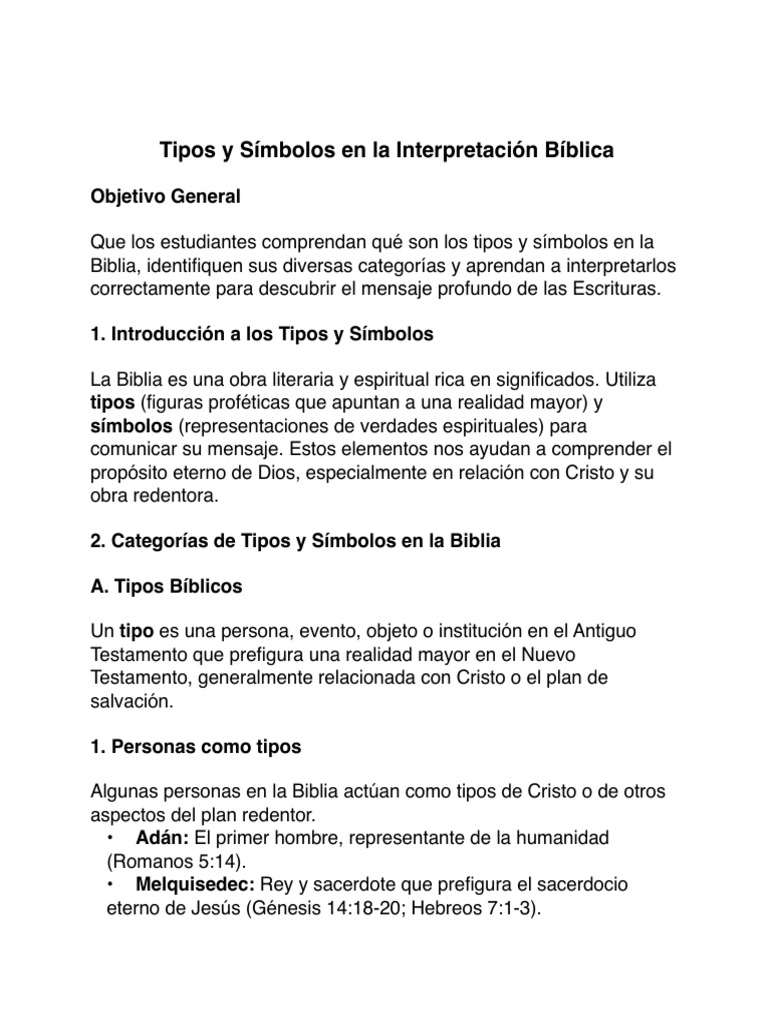 Tipos y Símbolos en la Interpretación Bíblica

Objetivo General

Que los estudiantes comprendan qué son los tipos y símbolos en la Biblia, identifiquen sus diversas categorías y aprendan a interpretarlos correctamente para descubrir el mensaje profundo de las Escrituras.

1. Introducción a los Tipos y Símbolos

La Biblia es una obra literaria y espiritual rica en significados. Utiliza tipos (figuras proféticas que apuntan a una realidad mayor) y símbolos (representaciones de verdades espirituales) para comunicar su mensaje. Estos elementos nos ayudan a comprender el propósito eterno de Dios, especialmente en relación con Cristo y su obra redentora.

2. Categorías de Tipos y Símbolos en la Biblia

A. Tipos Bíblicos

Un tipo es una persona, evento, objeto o institución en el Antiguo Testamento que prefigura una realidad mayor en el Nuevo Testamento, generalmente relacionada con Cristo o el plan de salvación.

1. Personas como tipos

Algunas personas en la Biblia actúan como tipos de Cristo o de otros aspectos del plan redentor.
• Adán: El primer hombre, representante de la humanidad (Romanos 5:14).
• Melquisedec: Rey y sacerdote que prefigura el sacerdocio eterno de Jesús (Génesis 14:18-20; Hebreos 7:1-3).